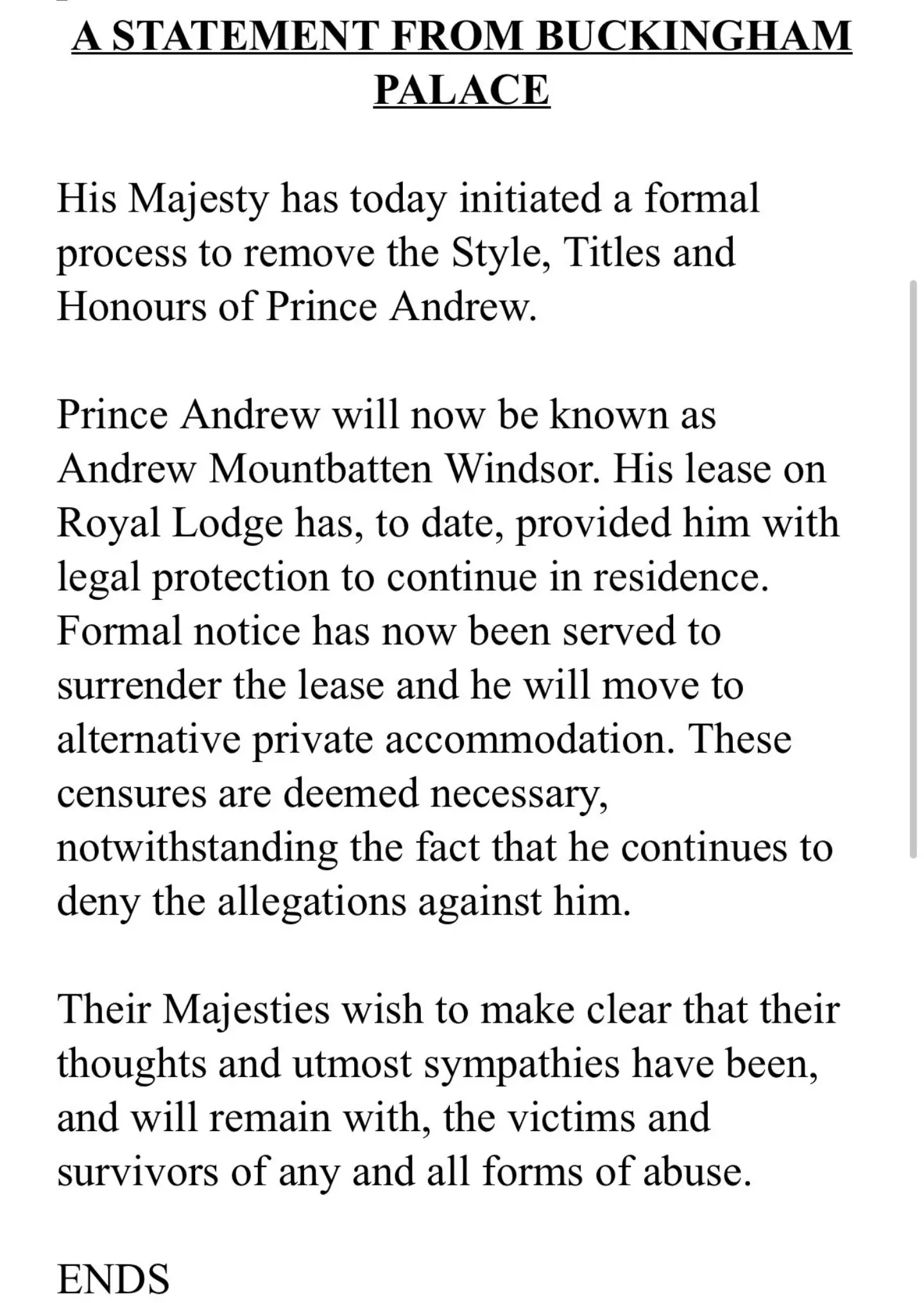 A STATEMENT FROM BUCKINGHAM PALACE

His Majesty has today initiated a formal process to remove the Style, Titles and Honours of Prince Andrew.

Prince Andrew will now be known as Andrew Mountbatten Windsor. His lease on Royal Lodge has, to date, provided him with legal protection to continue in residence. Formal notice has now been served to surrender the lease and he will move to alternative private accommodation. These censures are deemed necessary, notwithstanding the fact that he continues to deny the allegations against him.

Their Majesties wish to make clear that their thoughts and utmost sympathies have been, and will remain with, the victims and survivors of any and all forms of abuse.

ENDS